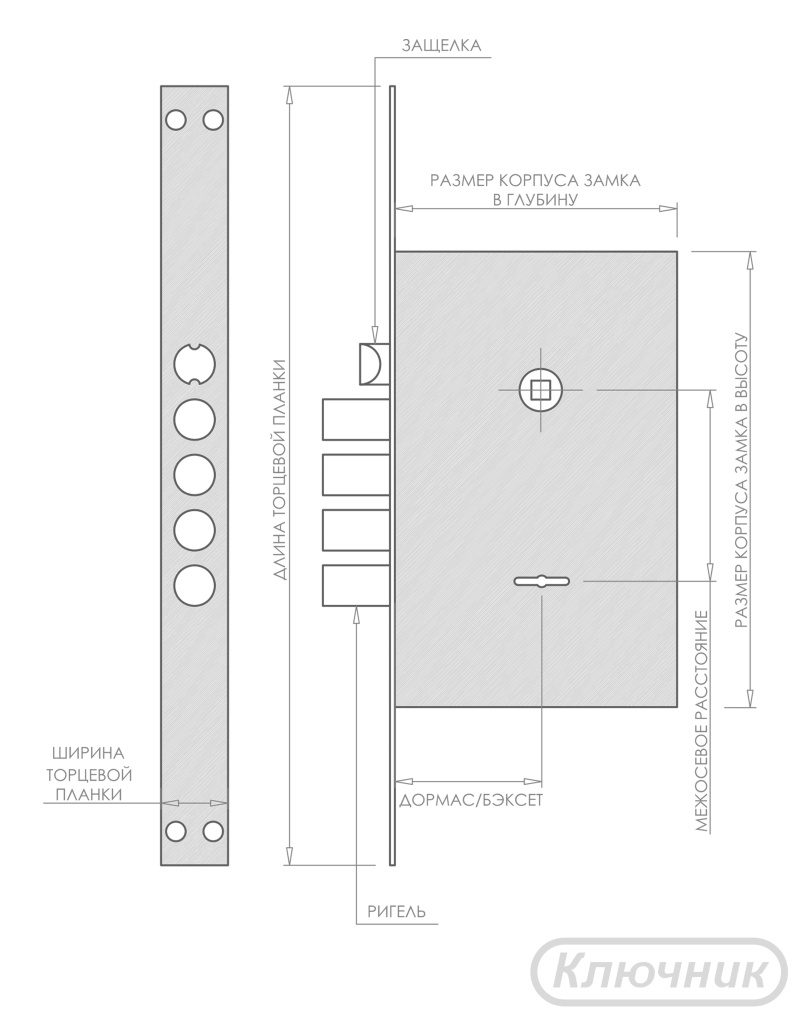 ЗАЩЕЛКА

РАЗМЕР КОРПУСА ЗАМКА В ГЛУБИНУ

ДЛИНА ТОРЦЕВОЙ ПЛАНКИ

РАЗМЕР КОРПУСА ЗАМКА В ВЫСОТУ

МЕЖОСЕВОЕ РАССТОЯНИЕ

ШИРИНА ТОРЦЕВОЙ ПЛАНКИ

ДОРМАС/БЭКСЕТ

РИГЕЛЬ

Ключник